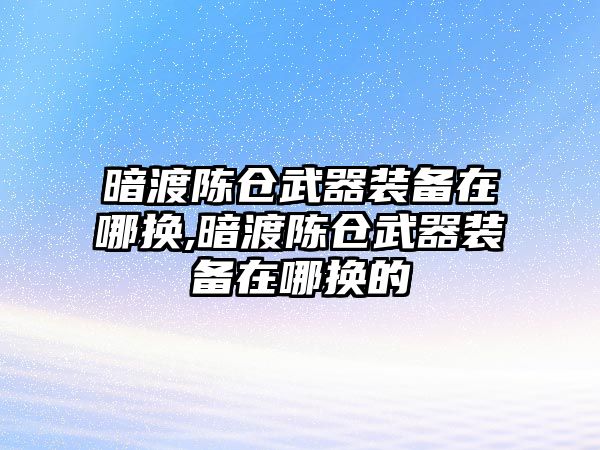 暗渡陈仓武器装备在哪换,暗渡陈仓武器装备在哪换的